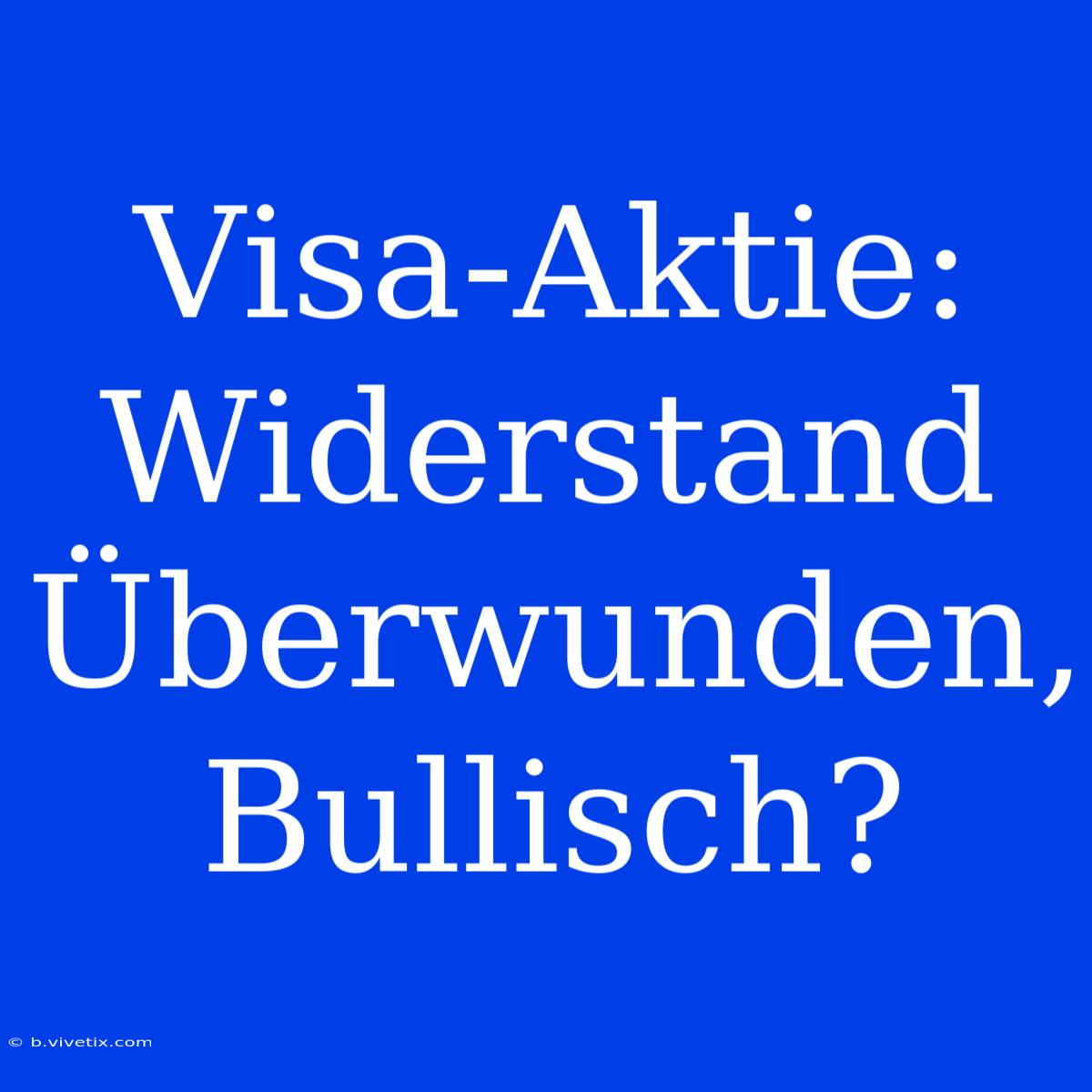 Visa-Aktie: Widerstand Überwunden, Bullisch?

© b.vivetix.com